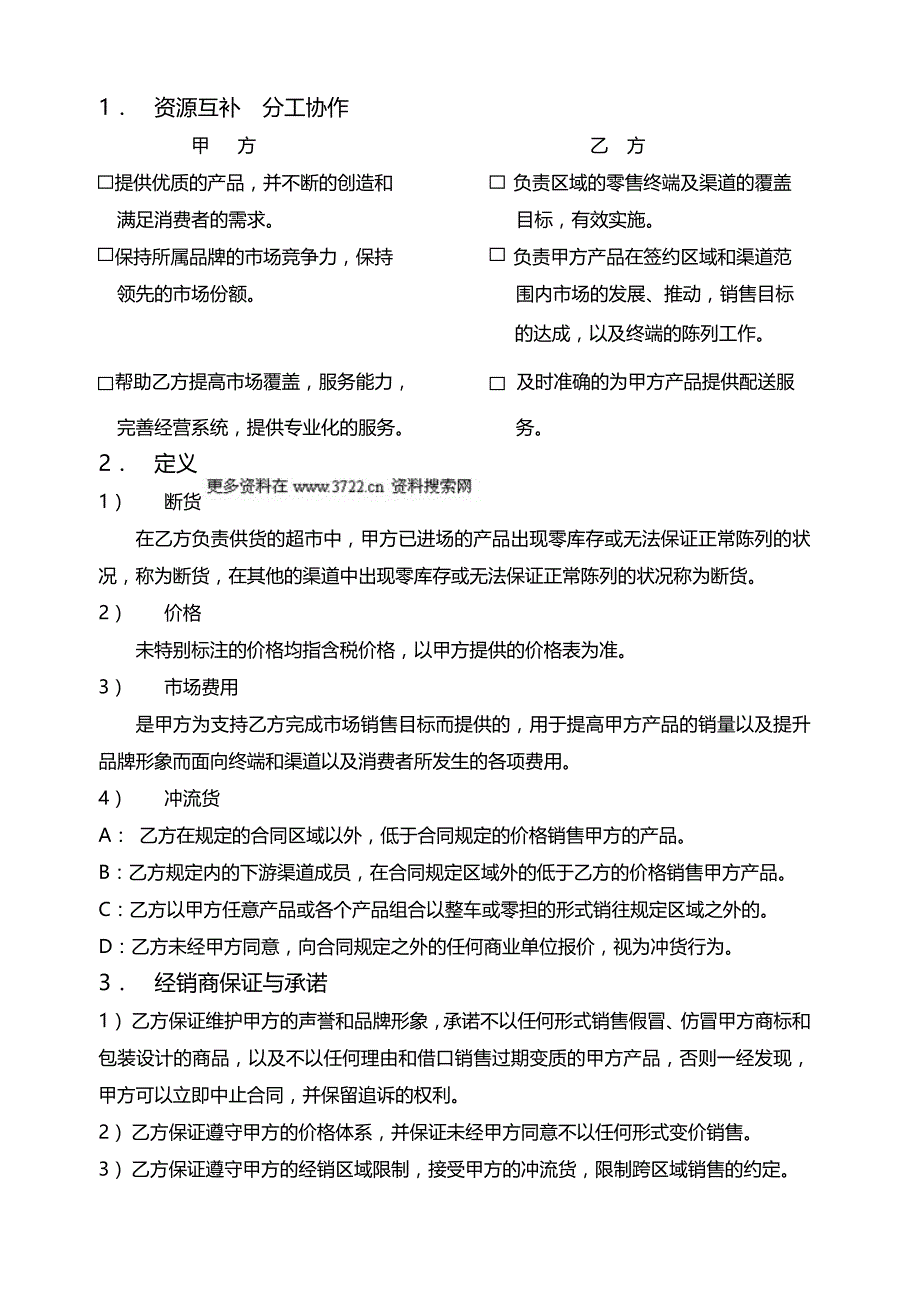 1． 资源互补 分工协作

甲 方

□提供优质的产品，并不断的创造和满足消费者的需求。

□保持所属品牌的市场竞争力，保持领先的市场份额。

□帮助乙方提高市场覆盖，服务能力，完善经营系统，提供专业化的服务。

乙 方

□ 负责区域的零售终端及渠道的覆盖目标，有效实施。

□ 负责甲方产品在签约区域和渠道范围内市场的发展、推动，销售目标的达成，以及终端的陈列工作。

□ 及时准确的为甲方产品提供配送服务。

2． 定义

更多资料在 www.3722.cn 资料搜索网

1） 断货

在乙方负责供货的超市中，甲方已进场的产品出现零库存或无法保证正常陈列的状况，称为断货，在其他的渠道中出现零库存或无法保证正常陈列的状况称为断货。

2） 价格

未特别标注的价格均指含税价格，以甲方提供的价格表为准。

3） 市场费用

是甲方为支持乙方完成市场销售目标而提供的，用于提高甲方产品的销量以及提升品牌形象而面向终端和渠道以及消费者所发生的各项费用。

4） 冲流货

A： 乙方在规定的合同区域以外，低于合同规定的价格销售甲方的产品。

B：乙方规定内的下游渠道成员，在合同规定区域外的低于乙方的价格销售甲方产品。

C：乙方以甲方任意产品或各个产品组合以整车或零担的形式销往规定区域之外的。

D：乙方未经甲方同意，向合同规定之外的任何商业单位报价，视为冲货行为。

3． 经销商保证与承诺

1）乙方保证维护甲方的声誉和品牌形象，承诺不以任何形式销售假冒、仿冒甲方商标和包装设计的商品，以及不以任何理由和借口销售过期变质的甲方产品，否则一经发现，甲方可以立即中止合同，并保留追诉的权利。

2）乙方保证遵守甲方的价格体系，并保证未经甲方同意不以任何形式变价销售。

3）乙方保证遵守甲方的经销区域限制，接受甲方的冲流货，限制跨区域销售的约定。